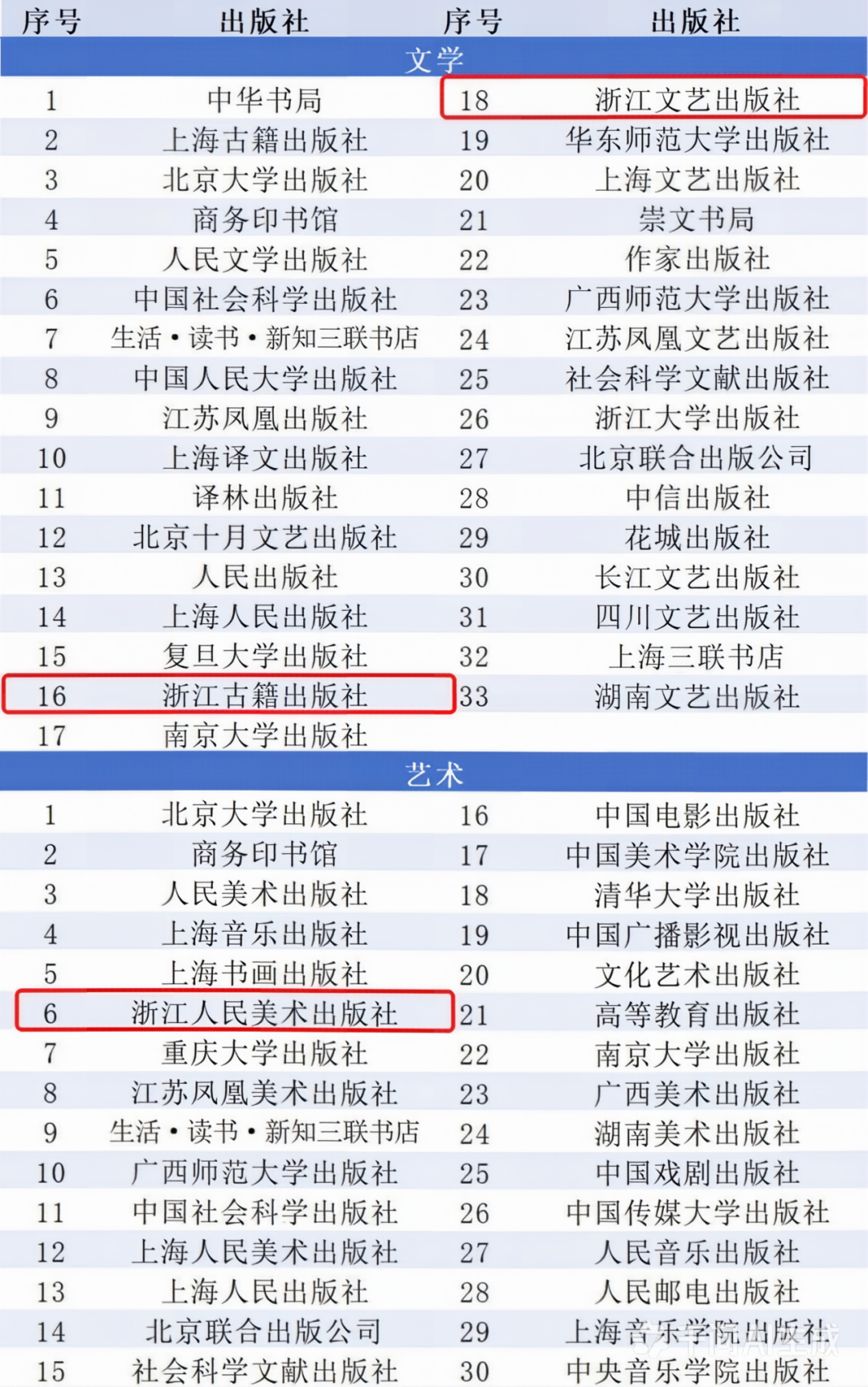 | 序号 | 出版社 | 序号 | 出版社 |
|---|---|---|---|
| 文学 | | | |
| 1 | 中华书局 | 18 | 浙江文艺出版社 |
| 2 | 上海古籍出版社 | 19 | 华东师范大学出版社 |
| 3 | 北京大学出版社 | 20 | 上海文艺出版社 |
| 4 | 商务印书馆 | 21 | 崇文书局 |
| 5 | 人民文学出版社 | 22 | 作家出版社 |
| 6 | 中国社会科学出版社 | 23 | 广西师范大学出版社 |
| 7 | 生活·读书·新知三联书店 | 24 | 江苏凤凰文艺出版社 |
| 8 | 中国人民大学出版社 | 25 | 社会科学文献出版社 |
| 9 | 江苏凤凰出版社 | 26 | 浙江大学出版社 |
| 10 | 上海译文出版社 | 27 | 北京联合出版公司 |
| 11 | 译林出版社 | 28 | 中信出版社 |
| 12 | 北京十月文艺出版社 | 29 | 花城出版社 |
| 13 | 人民出版社 | 30 | 长江文艺出版社 |
| 14 | 上海人民出版社 | 31 | 四川文艺出版社 |
| 15 | 复旦大学出版社 | 32 | 上海三联书店 |
| 16 | 浙江古籍出版社 | 33 | 湖南文艺出版社 |
| 17 | 南京大学出版社 | | |
| 艺术 | | | |
| 1 | 北京大学出版社 | 16 | 中国电影出版社 |
| 2 | 商务印书馆 | 17 | 中国美术学院出版社 |
| 3 | 人民美术出版社 | 18 | 清华大学出版社 |
| 4 | 上海音乐出版社 | 19 | 中国广播影视出版社 |
| 5 | 上海书画出版社 | 20 | 文化艺术出版社 |
| 6 | 浙江人民美术出版社 | 21 | 高等教育出版社 |
| 7 | 重庆大学出版社 | 22 | 南京大学出版社 |
| 8 | 江苏凤凰美术出版社 | 23 | 广西美术出版社 |
| 9 | 生活·读书·新知三联书店 | 24 | 湖南美术出版社 |
| 10 | 广西师范大学出版社 | 25 | 中国戏剧出版社 |
| 11 | 中国社会科学出版社 | 26 | 中国传媒大学出版社 |
| 12 | 上海人民美术出版社 | 27 | 人民音乐出版社 |
| 13 | 上海人民出版社 | 28 | 人民邮电出版社 |
| 14 | 北京联合出版公司 | 29 | 上海音乐学院出版社 |
| 15 | 社会科学文献出版社 | 30 | 中央音乐学院出版社 |